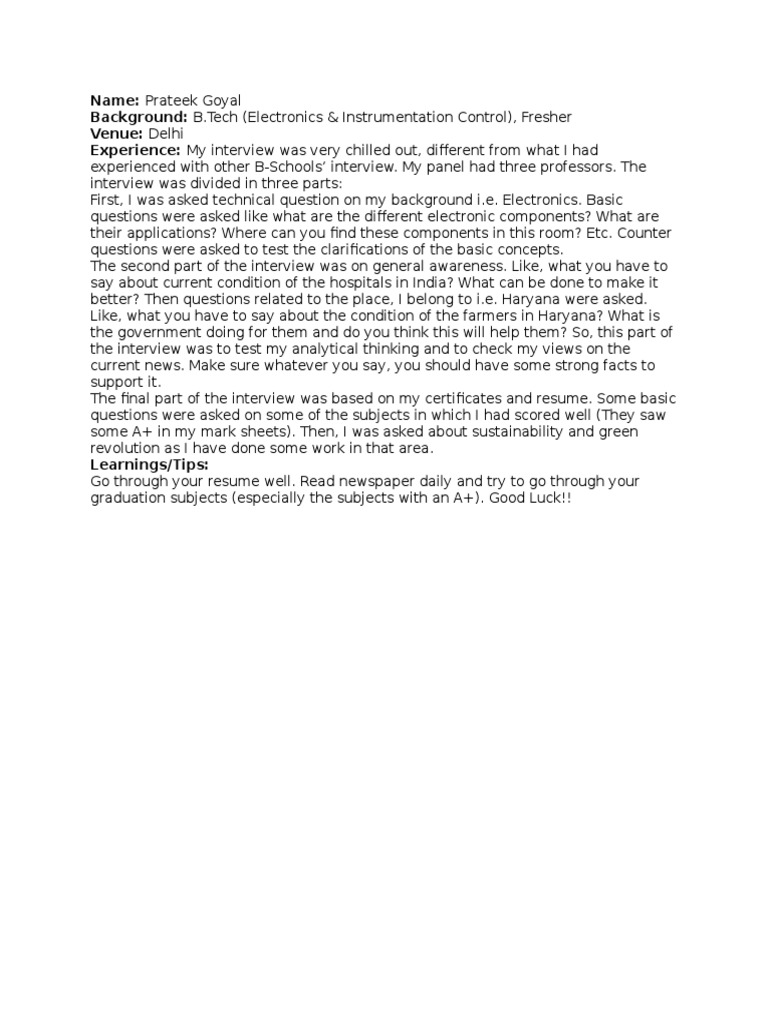 Name: Prateek Goyal
Background: B.Tech (Electronics & Instrumentation Control), Fresher
Venue: Delhi
Experience: My interview was very chilled out, different from what I had experienced with other B-Schools' interview. My panel had three professors. The interview was divided in three parts:
First, I was asked technical question on my background i.e. Electronics. Basic questions were asked like what are the different electronic components? What are their applications? Where can you find these components in this room? Etc. Counter questions were asked to test the clarifications of the basic concepts.
The second part of the interview was on general awareness. Like, what you have to say about current condition of the hospitals in India? What can be done to make it better? Then questions related to the place, I belong to i.e. Haryana were asked. Like, what you have to say about the condition of the farmers in Haryana? What is the government doing for them and do you think this will help them? So, this part of the interview was to test my analytical thinking and to check my views on the current news. Make sure whatever you say, you should have some strong facts to support it.
The final part of the interview was based on my certificates and resume. Some basic questions were asked on some of the subjects in which I had scored well (They saw some A+ in my mark sheets). Then, I was asked about sustainability and green revolution as I have done some work in that area.
Learnings/Tips:
Go through your resume well. Read newspaper daily and try to go through your graduation subjects (especially the subjects with an A+). Good Luck!!